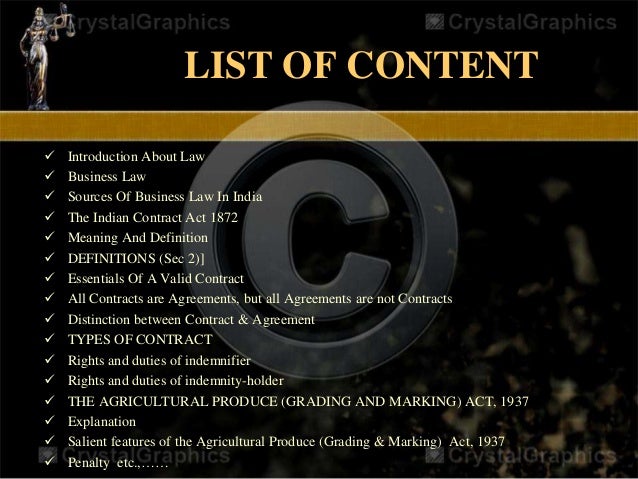 LIST OF CONTENT

✓ Introduction About Law
✓ Business Law
✓ Sources Of Business Law In India
✓ The Indian Contract Act 1872
✓ Meaning And Definition
✓ DEFINITIONS (Sec 2)]
✓ Essentials Of A Valid Contract
✓ All Contracts are Agreements, but all Agreements are not Contracts
✓ Distinction between Contract & Agreement
✓ TYPES OF CONTRACT
✓ Rights and duties of indemnifier
✓ Rights and duties of indemnity-holder
✓ THE AGRICULTURAL PRODUCE (GRADING AND MARKING) ACT, 1937
✓ Explanation
✓ Salient features of the Agricultural Produce (Grading & Marking) Act, 1937
✓ Penalty etc.,……

CrystalGraphics